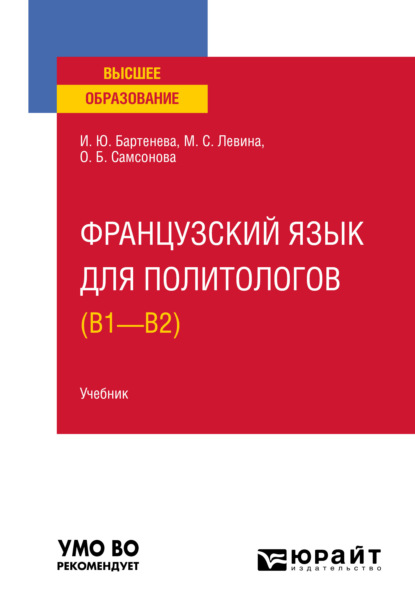 ВЫСШЕЕ
ОБРАЗОВАНИЕ

И. Ю. Бартенева, М. С. Левина,
О. Б. Самсонова

ФРАНЦУЗСКИЙ ЯЗЫК ДЛЯ ПОЛИТОЛОГОВ
(B1—B2)

Учебник

УМО ВО
РЕКОМЕНДУЕТ

ЮРАЙТ
издательство